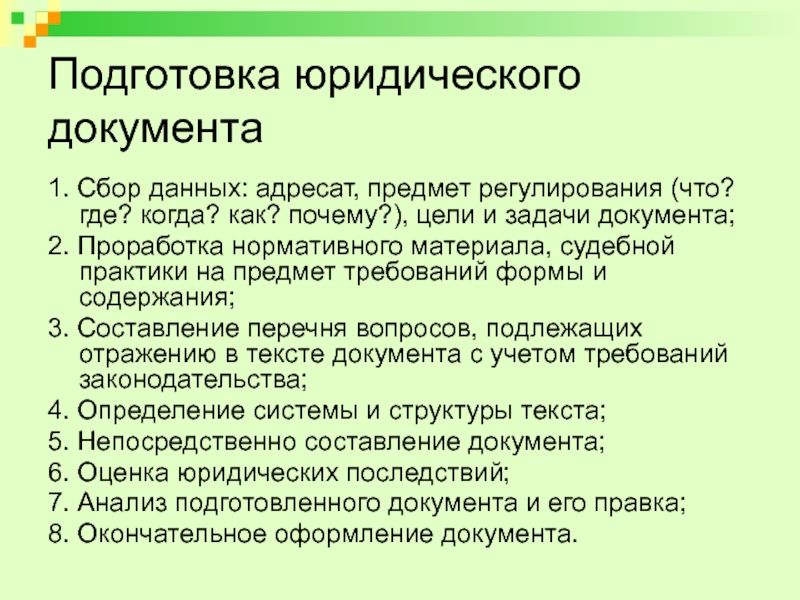 Подготовка юридического документа

1. Сбор данных: адресат, предмет регулирования (что? где? когда? как? почему?), цели и задачи документа;

2. Проработка нормативного материала, судебной практики на предмет требований формы и содержания;

3. Составление перечня вопросов, подлежащих отражению в тексте документа с учетом требований законодательства;

4. Определение системы и структуры текста;

5. Непосредственно составление документа;

6. Оценка юридических последствий;

7. Анализ подготовленного документа и его правка;

8. Окончательное оформление документа.